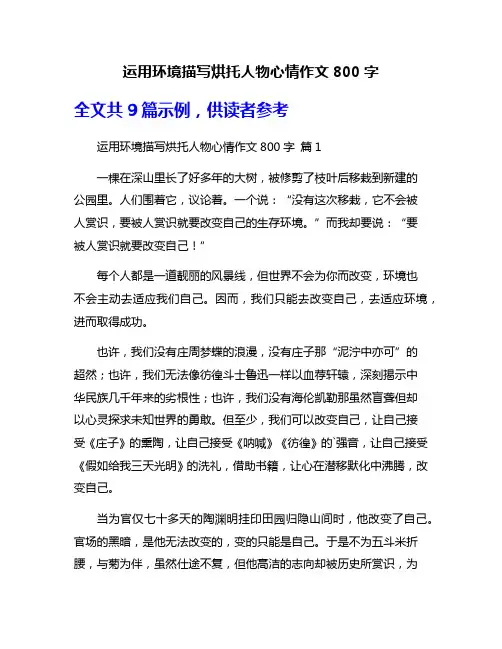 运用环境描写烘托人物心情作文 800 字

全文共 9 篇示例，供读者参考

运用环境描写烘托人物心情作文 800 字 篇 1

一棵在深山里长了好多年的大树，被修剪了枝叶后移栽到新建的公园里。人们围着它，议论着。一个说：“没有这次移栽，它不会被人赏识，要被人赏识就要改变自己的生存环境。”而我却要说：“要被人赏识就要改变自己！”

每个人都是一道靓丽的风景线，但世界不会为你而改变，环境也不会主动去适应我们自己。因而，我们只能去改变自己，去适应环境，进而取得成功。

也许，我们没有庄周梦蝶的浪漫，没有庄子那“泥泞中亦可”的超然；也许，我们无法像彷徨斗士鲁迅一样以血荐轩辕，深刻揭示中华民族几千年来的劣根性；也许，我们没有海伦凯勒那虽然盲聋但却以心灵探求未知世界的勇敢。但至少，我们可以改变自己，让自己接受《庄子》的熏陶，让自己接受《呐喊》《彷徨》的`强音，让自己接受《假如给我三天光明》的洗礼，借助书籍，让心在潜移默化中沸腾，改变自己。

当为官仅七十多天的陶渊明挂印田园归隐山间时，他改变了自己。官场的黑暗，是他无法改变的，变的只能是自己。于是不为五斗米折腰，与菊为伴，虽然仕途不复，但他高洁的志向却被历史所赏识，为